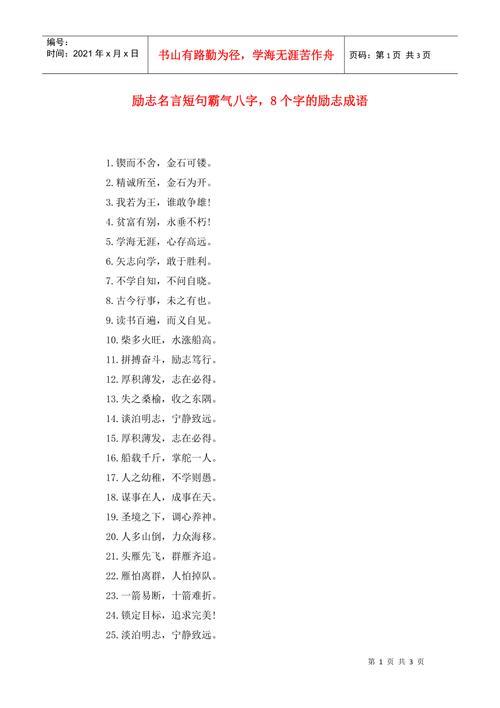 | 编号：<br>时间：2021 年 x 月 x 日 | 书山有路勤为径，学海无涯苦作舟 | 页码：第 1 页 共 3 页 |
|---|---|---|

励志名言短句霸气八字，8 个字的励志成语

1. 锲而不舍，金石可镂。
2. 精诚所至，金石为开。
3. 我若为王，谁敢争雄！
4. 贫富有别，永垂不朽！
5. 学海无涯，心存高远。
6. 矢志向学，敢于胜利。
7. 不学自知，不问自晓。
8. 古今行事，未之有也。
9. 读书百遍，而义自见。
10. 柴多火旺，水涨船高。
11. 拼搏奋斗，励志笃行。
12. 厚积薄发，志在必得。
13. 失之桑榆，收之东隅。
14. 淡泊明志，宁静致远。
15. 厚积薄发，志在必得。
16. 船载千斤，掌舵一人。
17. 人之幼稚，不学则愚。
18. 谋事在人，成事在天。
19. 圣境之下，调心养神。
20. 人多山倒，力众海移。
21. 头雁先飞，群雁齐追。
22. 雁怕离群，人怕掉队。
23. 一箭易断，十箭难折。
24. 锁定目标，追求完美！
25. 淡泊明志，宁静致远。

第 1 页 共 3 页